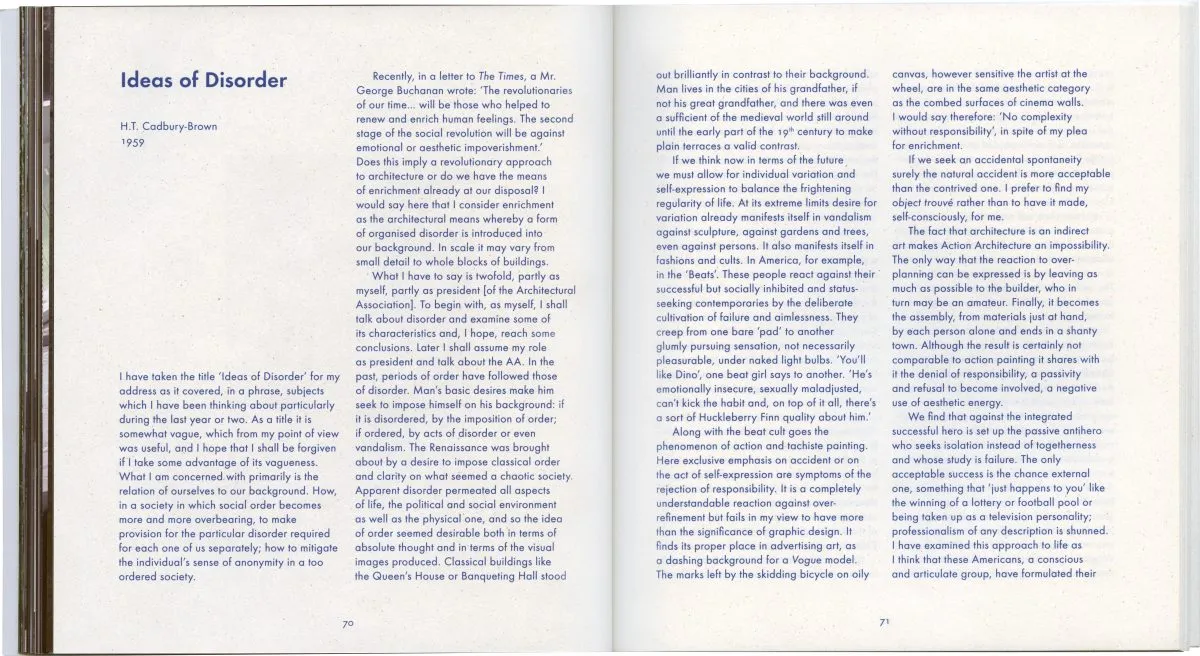 Ideas of Disorder

H.T. Cadbury-Brown
1959

I have taken the title 'Ideas of Disorder' for my address as it covered, in a phrase, subjects which I have been thinking about particularly during the last year or two. As a title it is somewhat vague, which from my point of view was useful, and I hope that I shall be forgiven if I take some advantage of its vagueness. What I am concerned with primarily is the relation of ourselves to our background. How, in a society in which social order becomes more and more overbearing, to make provision for the particular disorder required for each one of us separately; how to mitigate the individual's sense of anonymity in a too ordered society.

Recently, in a letter to The Times, a Mr. George Buchanan wrote: 'The revolutionaries of our time... will be those who helped to renew and enrich human feelings. The second stage of the social revolution will be against emotional or aesthetic impoverishment.' Does this imply a revolutionary approach to architecture or do we have the means of enrichment already at our disposal? I would say here that I consider enrichment as the architectural means whereby a form of organised disorder is introduced into our background. In scale it may vary from small detail to whole blocks of buildings.

What I have to say is twofold, partly as myself, partly as president [of the Architectural Association]. To begin with, as myself, I shall talk about disorder and examine some of its characteristics and, I hope, reach some conclusions. Later I shall assume my role as president and talk about the AA. In the past, periods of order have followed those of disorder. Man's basic desires make him seek to impose himself on his background: if it is disordered, by the imposition of order; if ordered, by acts of disorder or even vandalism. The Renaissance was brought about by a desire to impose classical order and clarity on what seemed a chaotic society. Apparent disorder permeated all aspects of life, the political and social environment as well as the physical one, and so the idea of order seemed desirable both in terms of absolute thought and in terms of the visual images produced. Classical buildings like the Queen's House or Banqueting Hall stood

70

out brilliantly in contrast to their background. Man lives in the cities of his grandfather, if not his great grandfather, and there was even a sufficient of the medieval world still around until the early part of the 19th century to make plain terraces a valid contrast.

If we think now in terms of the future we must allow for individual variation and self-expression to balance the frightening regularity of life. At its extreme limits desire for variation already manifests itself in vandalism against sculpture, against gardens and trees, even against persons. It also manifests itself in fashions and cults. In America, for example, in the 'Beats'. These people react against their successful but socially inhibited and status-seeking contemporaries by the deliberate cultivation of failure and aimlessness. They creep from one bare 'pad' to another glumly pursuing sensation, not necessarily pleasurable, under naked light bulbs. 'You'll like Dino', one beat girl says to another. 'He's emotionally insecure, sexually maladjusted, can't kick the habit and, on top of it all, there's a sort of Huckleberry Finn quality about him.'

Along with the beat cult goes the phenomenon of action and tachiste painting. Here exclusive emphasis on accident or on the act of self-expression are symptoms of the rejection of responsibility. It is a completely understandable reaction against over-refinement but fails in my view to have more than the significance of graphic design. It finds its proper place in advertising art, as a dashing background for a Vogue model. The marks left by the skidding bicycle on oily

canvas, however sensitive the artist at the wheel, are in the same aesthetic category as the combed surfaces of cinema walls. I would say therefore: 'No complexity without responsibility', in spite of my plea for enrichment.

If we seek an accidental spontaneity surely the natural accident is more acceptable than the contrived one. I prefer to find my object trouvé rather than to have it made, self-consciously, for me.

The fact that architecture is an indirect art makes Action Architecture an impossibility. The only way that the reaction to over-planning can be expressed is by leaving as much as possible to the builder, who in turn may be an amateur. Finally, it becomes the assembly, from materials just at hand, by each person alone and ends in a shanty town. Although the result is certainly not comparable to action painting it shares with it the denial of responsibility, a passivity and refusal to become involved, a negative use of aesthetic energy.

We find that against the integrated successful hero is set up the passive antihero who seeks isolation instead of togetherness and whose study is failure. The only acceptable success is the chance external one, something that 'just happens to you' like the winning of a lottery or football pool or being taken up as a television personality; professionalism of any description is shunned. I have examined this approach to life as I think that these Americans, a conscious and articulate group, have formulated their

71